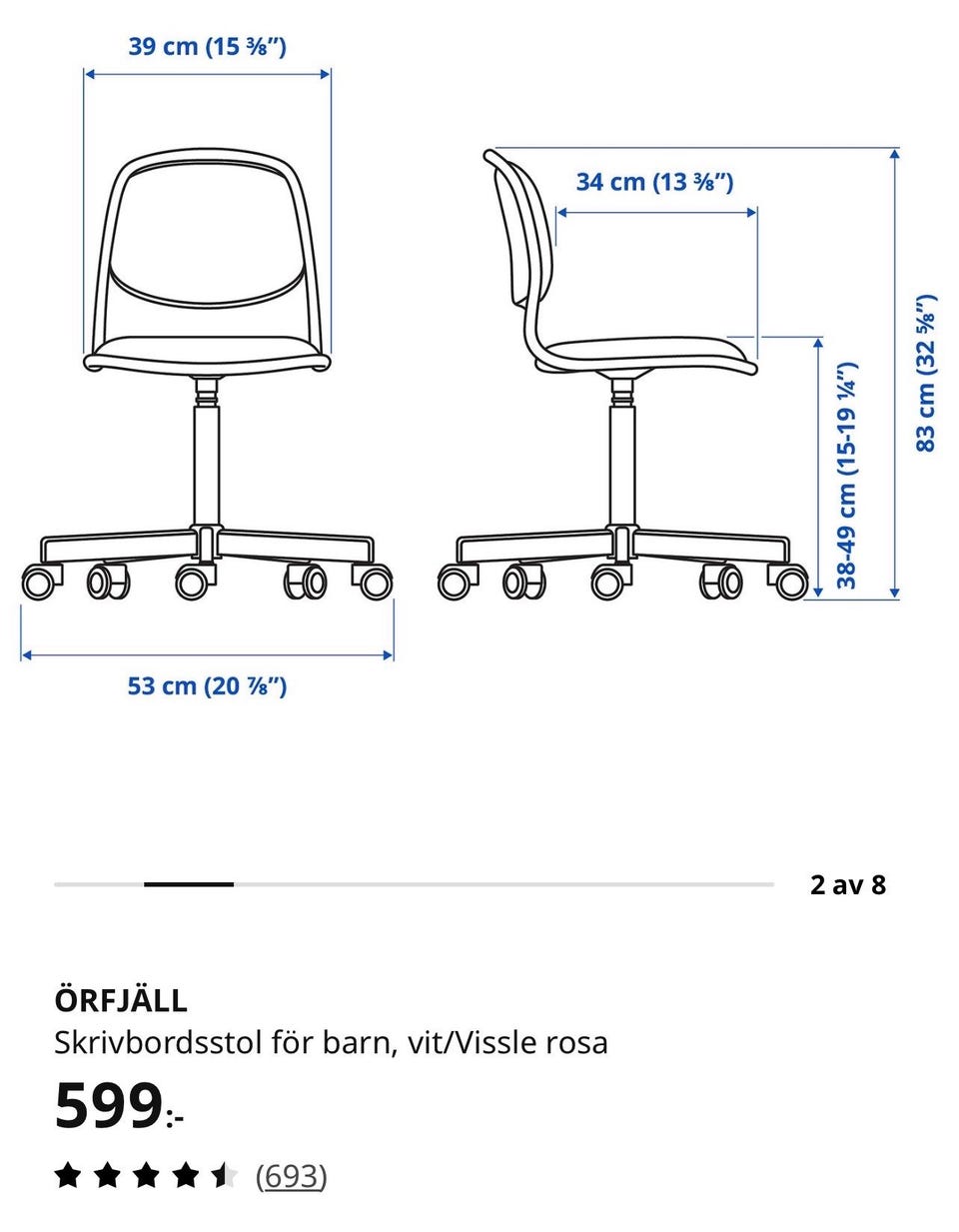 39 cm (15 ⅜")

34 cm (13 ⅜")

83 cm (32 ⅝")

38-49 cm (15-19 ¼")

53 cm (20 ⅞")

2 av 8

ÖRFJÄLL
Skrivbordsstol för barn, vit/Vissle rosa

599:-

(693)